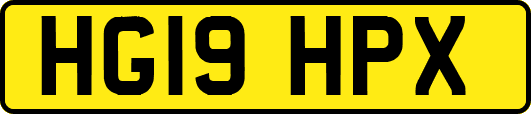 HG19 HPX